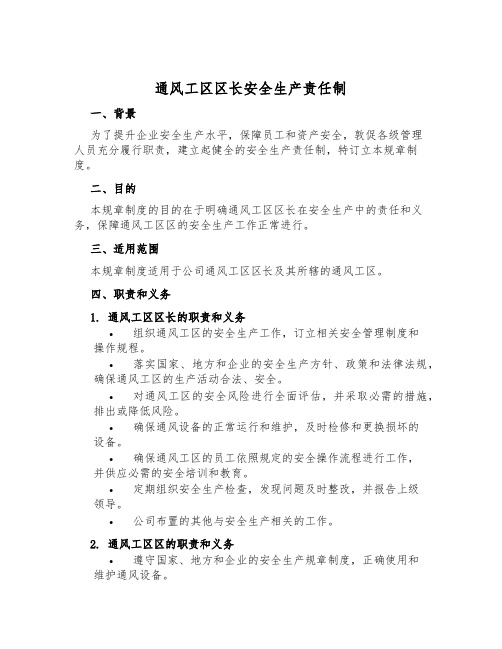 通风工区区长安全生产责任制

一、背景

为了提升企业安全生产水平，保障员工和资产安全，敦促各级管理人员充分履行职责，建立起健全的安全生产责任制，特订立本规章制度。

二、目的

本规章制度的目的在于明确通风工区区长在安全生产中的责任和义务，保障通风工区区的安全生产工作正常进行。

三、适用范围

本规章制度适用于公司通风工区区长及其所辖的通风工区。

四、职责和义务

1. 通风工区区长的职责和义务

• 组织通风工区的安全生产工作，订立相关安全管理制度和操作规程。

• 落实国家、地方和企业的安全生产方针、政策和法律法规，确保通风工区的生产活动合法、安全。

• 对通风工区的安全风险进行全面评估，并采取必需的措施，排出或降低风险。

• 确保通风设备的正常运行和维护，及时检修和更换损坏的设备。

• 确保通风工区的员工依照规定的安全操作流程进行工作，并供应必需的安全培训和教育。

• 定期组织安全生产检查，发现问题及时整改，并报告上级领导。

• 公司布置的其他与安全生产相关的工作。

2. 通风工区区的职责和义务

• 遵守国家、地方和企业的安全生产规章制度，正确使用和维护通风设备。